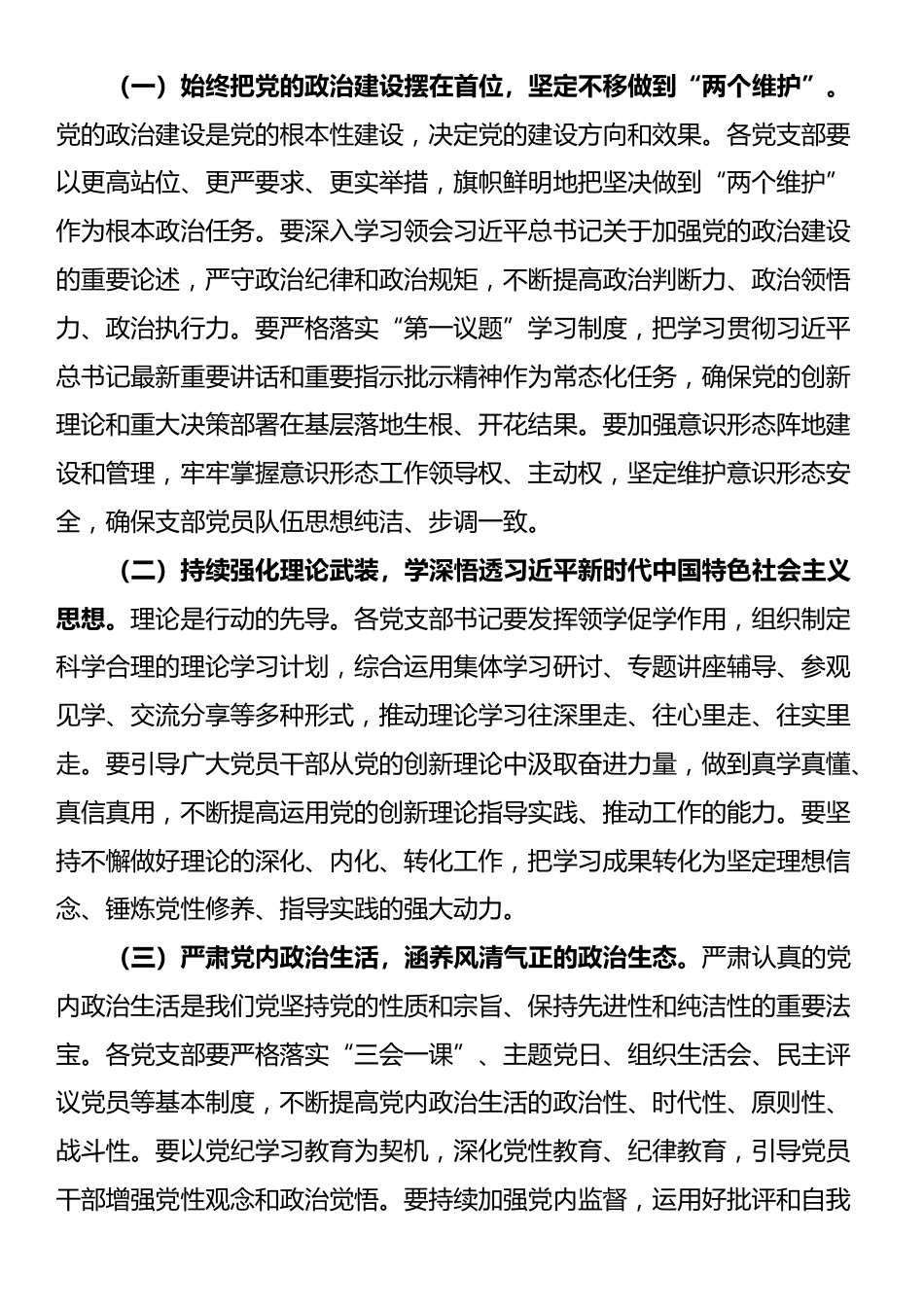 （一）始终把党的政治建设摆在首位，坚定不移做到“两个维护”。党的政治建设是党的根本性建设，决定党的建设方向和效果。各党支部要以更高站位、更严要求、更实举措，旗帜鲜明地把坚决做到“两个维护”作为根本政治任务。要深入学习领会习近平总书记关于加强党的政治建设的重要论述，严守政治纪律和政治规矩，不断提高政治判断力、政治领悟力、政治执行力。要严格落实“第一议题”学习制度，把学习贯彻习近平总书记最新重要讲话和重要指示批示精神作为常态化任务，确保党的创新理论和重大决策部署在基层落地生根、开花结果。要加强意识形态阵地建设和管理，牢牢掌握意识形态工作领导权、主动权，坚定维护意识形态安全，确保支部党员队伍思想纯洁、步调一致。

（二）持续强化理论武装，学深悟透习近平新时代中国特色社会主义思想。理论是行动的先导。各党支部书记要发挥领学促学作用，组织制定科学合理的理论学习计划，综合运用集体学习研讨、专题讲座辅导、参观见学、交流分享等多种形式，推动理论学习往深里走、往心里走、往实里走。要引导广大党员干部从党的创新理论中汲取奋进力量，做到真学真懂、真信真用，不断提高运用党的创新理论指导实践、推动工作的能力。要坚持不懈做好理论的深化、内化、转化工作，把学习成果转化为坚定理想信念、锤炼党性修养、指导实践的强大动力。

（三）严肃党内政治生活，涵养风清气正的政治生态。严肃认真的党内政治生活是我们党坚持党的性质和宗旨、保持先进性和纯洁性的重要法宝。各党支部要严格落实“三会一课”、主题党日、组织生活会、民主评议党员等基本制度，不断提高党内政治生活的政治性、时代性、原则性、战斗性。要以党纪学习教育为契机，深化党性教育、纪律教育，引导党员干部增强党性观念和政治觉悟。要持续加强党内监督，运用好批评和自我